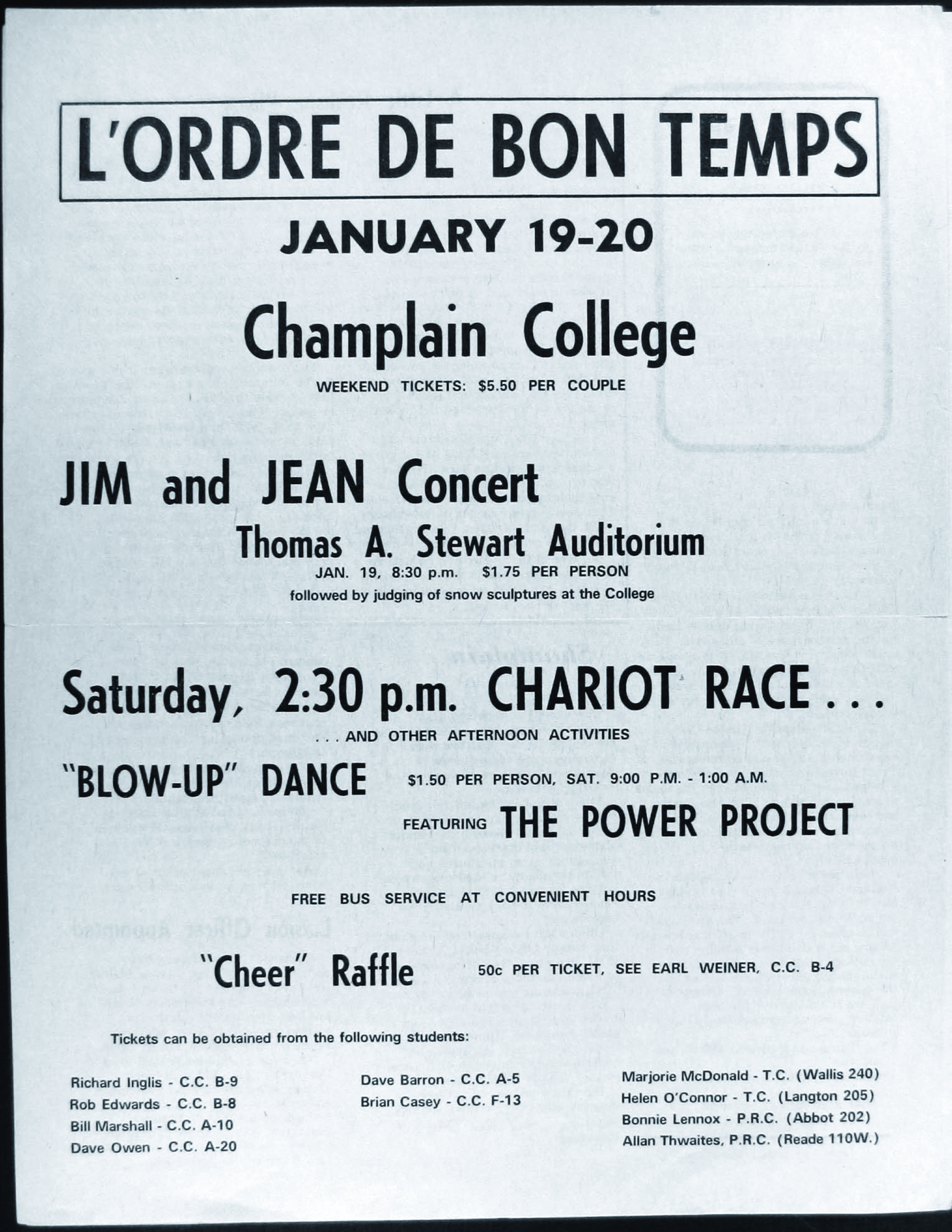 L'ORDRE DE BON TEMPS

JANUARY 19-20

Champlain College

WEEKEND TICKETS: $5.50 PER COUPLE

JIM and JEAN Concert

Thomas A. Stewart Auditorium

JAN. 19, 8:30 p.m. $1.75 PER PERSON

followed by judging of snow sculptures at the College

Saturday, 2:30 p.m. CHARIOT RACE . . .

. . . AND OTHER AFTERNOON ACTIVITIES

"BLOW-UP" DANCE $1.50 PER PERSON, SAT. 9:00 P.M. - 1:00 A.M.

FEATURING THE POWER PROJECT

FREE BUS SERVICE AT CONVENIENT HOURS

"Cheer" Raffle 50c PER TICKET, SEE EARL WEINER, C.C. B-4

Tickets can be obtained from the following students:

Richard Inglis - C.C. B-9
Rob Edwards - C.C. B-8
Bill Marshall - C.C. A-10
Dave Owen - C.C. A-20

Dave Barron - C.C. A-5
Brian Casey - C.C. F-13

Marjorie McDonald - T.C. (Wallis 240)
Helen O'Connor - T.C. (Langton 205)
Bonnie Lennox - P.R.C. (Abbot 202)
Allan Thwaites, P.R.C. (Reade 110W.)